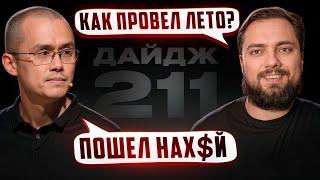 КАК ПРОВЕЛ ЛЕТО?

ДАЙДЖ

211

ПОШЕЛ НАХ$Й